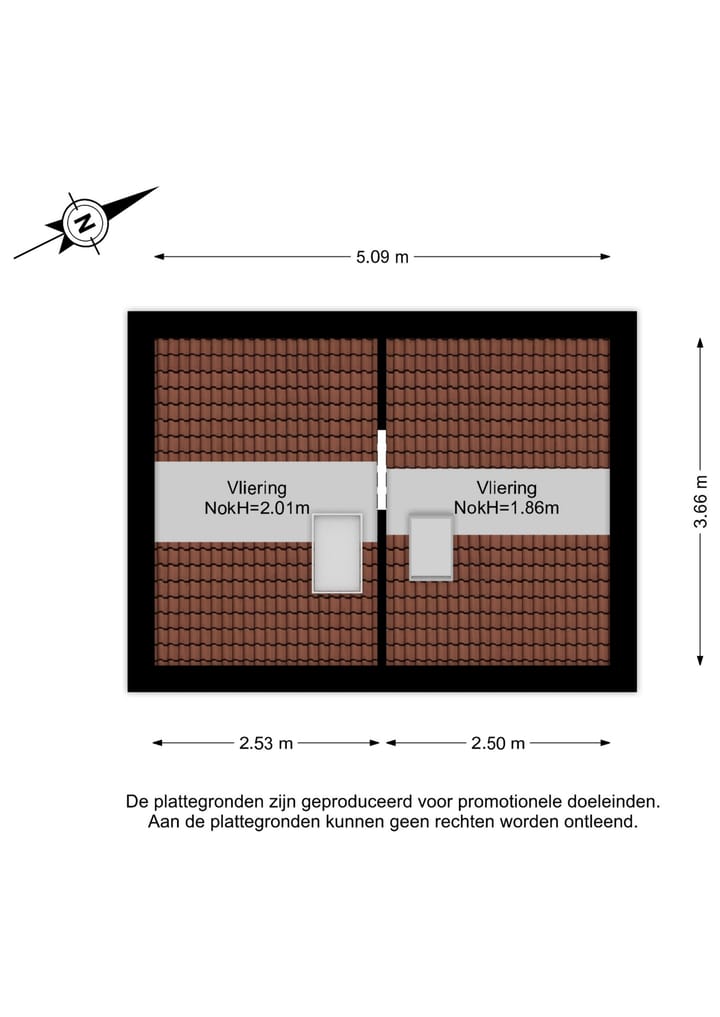 N

5.09 m

Vliering
NokH=2.01m

Vliering
NokH=1.86m

3.66 m

2.53 m

2.50 m

De plattegronden zijn geproduceerd voor promotionele doeleinden.
Aan de plattegronden kunnen geen rechten worden ontleend.